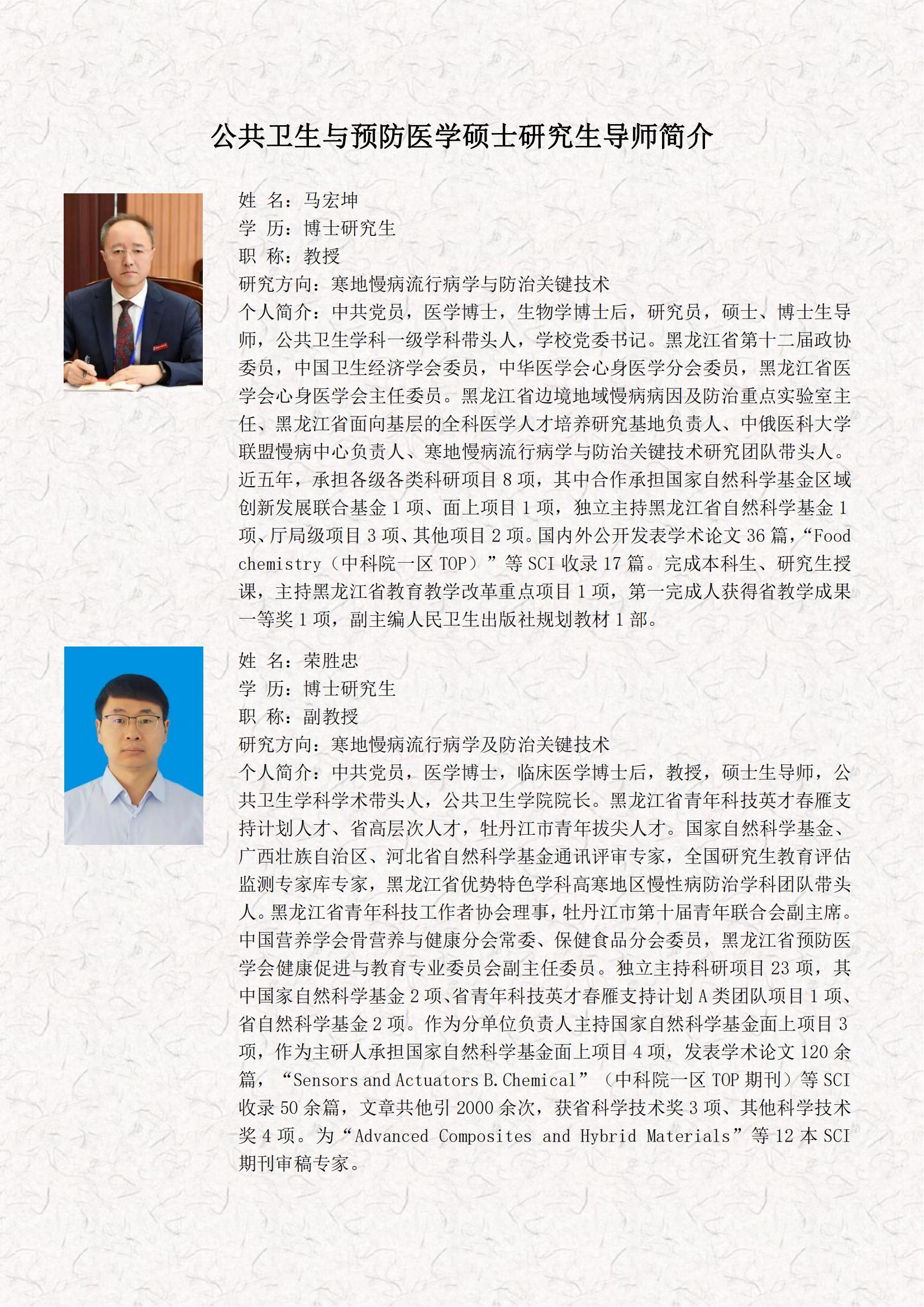 公共卫生与预防医学硕士研究生导师简介

姓 名：马宏坤
学 历：博士研究生
职 称：教授
研究方向：寒地慢病流行病学与防治关键技术
个人简介：中共党员，医学博士，生物学博士后，研究员，硕士、博士生导师，公共卫生学科一级学科带头人，学校党委书记。黑龙江省第十二届政协委员，中国卫生经济学会委员，中华医学会心身医学分会委员，黑龙江省医学会心身医学会主任委员。黑龙江省边境地域慢病病因及防治重点实验室主任、黑龙江省面向基层的全科医学人才培养研究基地负责人、中俄医科大学联盟慢病中心负责人、寒地慢病流行病学与防治关键技术研究团队带头人。近五年，承担各级各类科研项目 8 项，其中合作承担国家自然科学基金区域创新发展联合基金 1 项、面上项目 1 项，独立主持黑龙江省自然科学基金 1 项、厅局级项目 3 项、其他项目 2 项。国内外公开发表学术论文 36 篇，“Food chemistry（中科院一区 TOP）”等 SCI 收录 17 篇。完成本科生、研究生授课，主持黑龙江省教育教学改革重点项目 1 项，第一完成人获得省教学成果一等奖 1 项，副主编人民卫生出版社规划教材 1 部。

姓 名：荣胜忠
学 历：博士研究生
职 称：副教授
研究方向：寒地慢病流行病学及防治关键技术
个人简介：中共党员，医学博士，临床医学博士后，教授，硕士生导师，公共卫生学科学术带头人，公共卫生学院院长。黑龙江省青年科技英才春雁支持计划人才、省高层次人才，牡丹江市青年拔尖人才。国家自然科学基金、广西壮族自治区、河北省自然科学基金通讯评审专家，全国研究生教育评估监测专家库专家，黑龙江省优势特色学科高寒地区慢性病防治学科团队带头人。黑龙江省青年科技工作者协会理事，牡丹江市第十届青年联合会副主席。中国营养学会骨营养与健康分会常委、保健食品分会委员，黑龙江省预防医学会健康促进与教育专业委员会副主任委员。独立主持科研项目 23 项，其中国家自然科学基金 2 项、省青年科技英才春雁支持计划 A 类团队项目 1 项、省自然科学基金 2 项。作为分单位负责人主持国家自然科学基金面上项目 3 项，作为主研人承担国家自然科学基金面上项目 4 项，发表学术论文 120 余篇，“Sensors and Actuators B. Chemical”（中科院一区 TOP 期刊）等 SCI 收录 50 余篇，文章共他引 2000 余次，获省科学技术奖 3 项、其他科学技术奖 4 项。为“Advanced Composites and Hybrid Materials”等 12 本 SCI 期刊审稿专家。